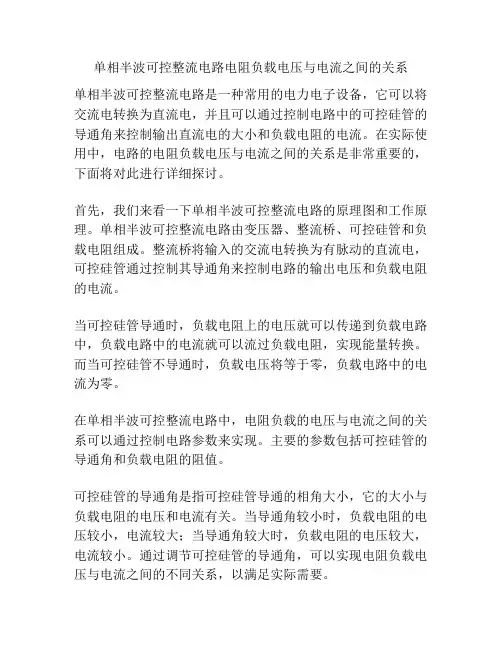 单相半波可控整流电路电阻负载电压与电流之间的关系

单相半波可控整流电路是一种常用的电力电子设备，它可以将交流电转换为直流电，并且可以通过控制电路中的可控硅管的导通角来控制输出直流电的大小和负载电阻的电流。在实际使用中，电路的电阻负载电压与电流之间的关系是非常重要的，下面将对此进行详细探讨。

首先，我们来看一下单相半波可控整流电路的原理图和工作原理。单相半波可控整流电路由变压器、整流桥、可控硅管和负载电阻组成。整流桥将输入的交流电转换为有脉动的直流电，可控硅管通过控制其导通角来控制电路的输出电压和负载电阻的电流。

当可控硅管导通时，负载电阻上的电压就可以传递到负载电路中，负载电路中的电流就可以流过负载电阻，实现能量转换。而当可控硅管不导通时，负载电压将等于零，负载电路中的电流为零。

在单相半波可控整流电路中，电阻负载的电压与电流之间的关系可以通过控制电路参数来实现。主要的参数包括可控硅管的导通角和负载电阻的阻值。

可控硅管的导通角是指可控硅管导通的相角大小，它的大小与负载电阻的电压和电流有关。当导通角较小时，负载电阻的电压较小，电流较大；当导通角较大时，负载电阻的电压较大，电流较小。通过调节可控硅管的导通角，可以实现电阻负载电压与电流之间的不同关系，以满足实际需要。